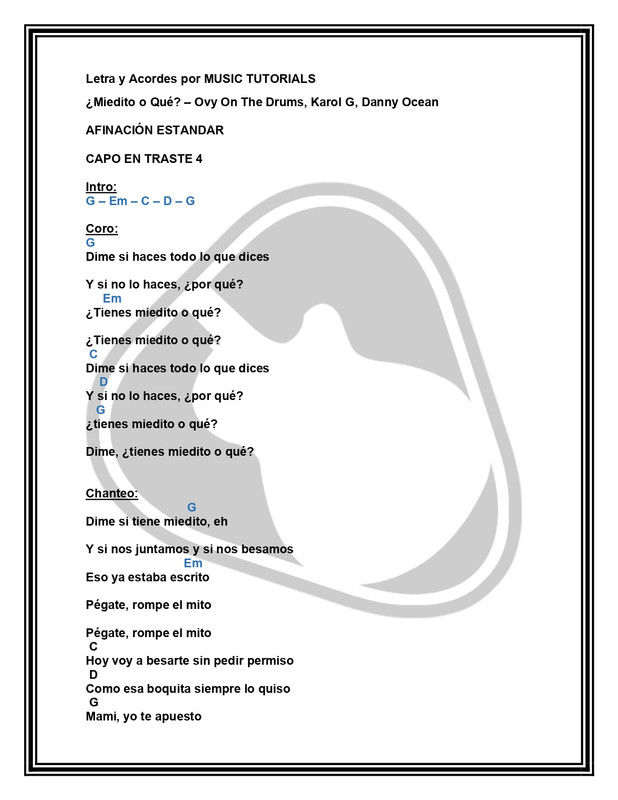 Letra y Acordes por MUSIC TUTORIALS

¿Miedito o Qué? – Ovy On The Drums, Karol G, Danny Ocean

AFINACIÓN ESTANDAR

CAPO EN TRASTE 4

Intro:
G – Em – C – D – G

Coro:
G
Dime si haces todo lo que dices

Y si no lo haces, ¿por qué?
Em
¿Tienes miedito o qué?

¿Tienes miedito o qué?
C
Dime si haces todo lo que dices
D
Y si no lo haces, ¿por qué?
G
¿tienes miedito o qué?

Dime, ¿tienes miedito o qué?

Chanteo:
G
Dime si tiene miedito, eh

Y si nos juntamos y si nos besamos
Em
Eso ya estaba escrito

Pégate, rompe el mito

Pégate, rompe el mito
C
Hoy voy a besarte sin pedir permiso
D
Como esa boquita siempre lo quiso
G
Mami, yo te apuesto